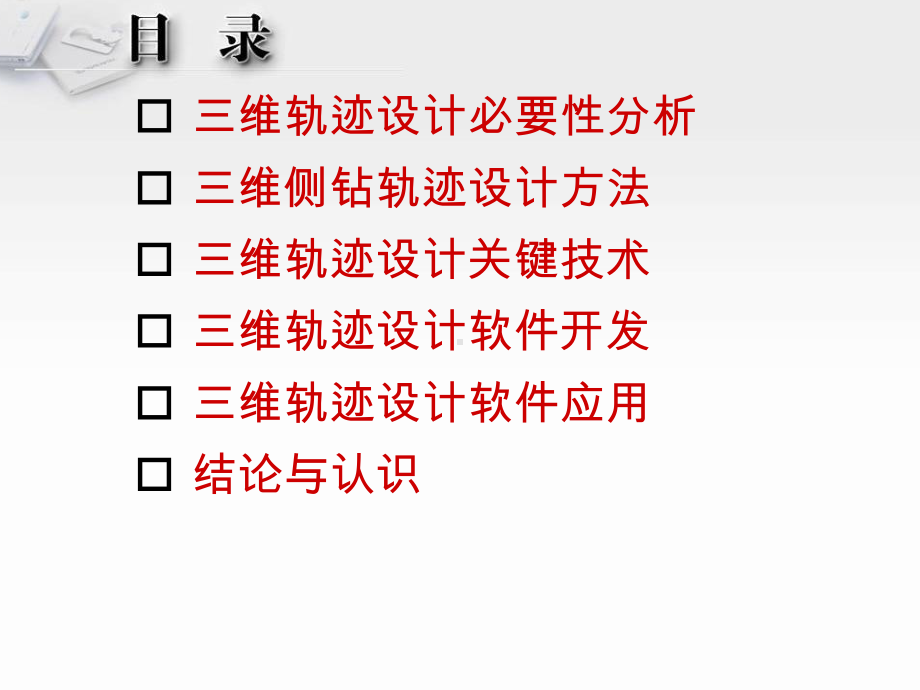 目 录

□ 三维轨迹设计必要性分析

□ 三维侧钻轨迹设计方法

□ 三维轨迹设计关键技术

□ 三维轨迹设计软件开发

□ 三维轨迹设计软件应用

□ 结论与认识